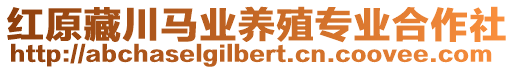 红原藏川马业养殖专业合作社
http://abchaselgilbert.cn.coovee.com